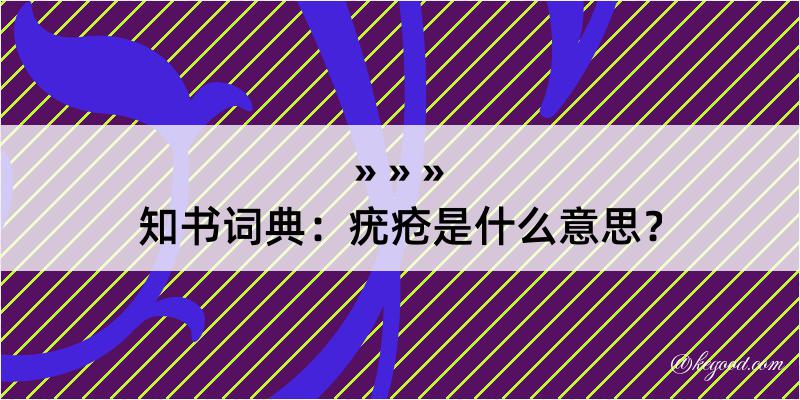 » » »
知书词典：疣疮是什么意思？

@kegood.com